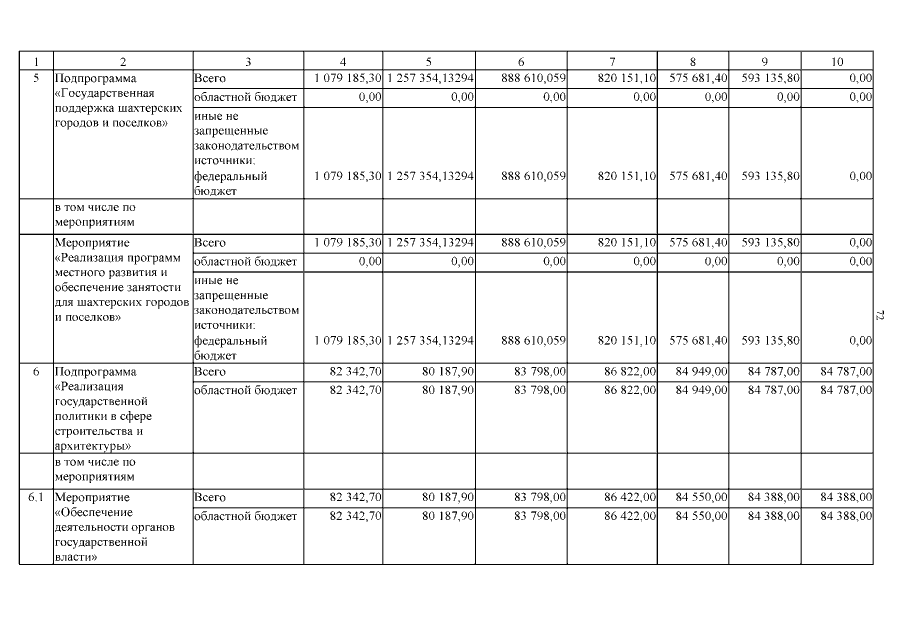 | 1 | 2 | 3 | 4 | 5 | 6 | 7 | 8 | 9 | 10 |
|---|---|---|---|---|---|---|---|---|---|
| 5 | Подпрограмма «Государственная поддержка шахтерских городов и поселков» | Всего | 1 079 185,30 | 1 257 354,13294 | 888 610,059 | 820 151,10 | 575 681,40 | 593 135,80 | 0,00 |
| | | областной бюджет | 0,00 | 0,00 | 0,00 | 0,00 | 0,00 | 0,00 | 0,00 |
| | | иные не запрещенные законодательством источники: федеральный бюджет | 1 079 185,30 | 1 257 354,13294 | 888 610,059 | 820 151,10 | 575 681,40 | 593 135,80 | 0,00 |
| | в том числе по мероприятиям | | | | | | | | |
| | Мероприятие «Реализация программ местного развития и обеспечение занятости для шахтерских городов и поселков» | Всего | 1 079 185,30 | 1 257 354,13294 | 888 610,059 | 820 151,10 | 575 681,40 | 593 135,80 | 0,00 |
| | | областной бюджет | 0,00 | 0,00 | 0,00 | 0,00 | 0,00 | 0,00 | 0,00 |
| | | иные не запрещенные законодательством источники: федеральный бюджет | 1 079 185,30 | 1 257 354,13294 | 888 610,059 | 820 151,10 | 575 681,40 | 593 135,80 | 0,00 |
| 6 | Подпрограмма «Реализация государственной политики в сфере строительства и архитектуры» | Всего | 82 342,70 | 80 187,90 | 83 798,00 | 86 822,00 | 84 949,00 | 84 787,00 | 84 787,00 |
| | | областной бюджет | 82 342,70 | 80 187,90 | 83 798,00 | 86 822,00 | 84 949,00 | 84 787,00 | 84 787,00 |
| | в том числе по мероприятиям | | | | | | | | |
| 6.1 | Мероприятие «Обеспечение деятельности органов государственной власти» | Всего | 82 342,70 | 80 187,90 | 83 798,00 | 86 422,00 | 84 550,00 | 84 388,00 | 84 388,00 |
| | | областной бюджет | 82 342,70 | 80 187,90 | 83 798,00 | 86 422,00 | 84 550,00 | 84 388,00 | 84 388,00 |

72